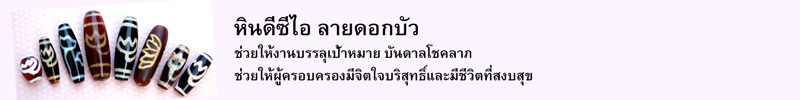 หินดีซีไอ ลายดอกบัว

ช่วยให้งานบรรลุเป้าหมาย บันดาลโชคลาภ
ช่วยให้ผู้ครอบครองมีจิตใจบริสุทธิ์และมีชีวิตที่สงบสุข